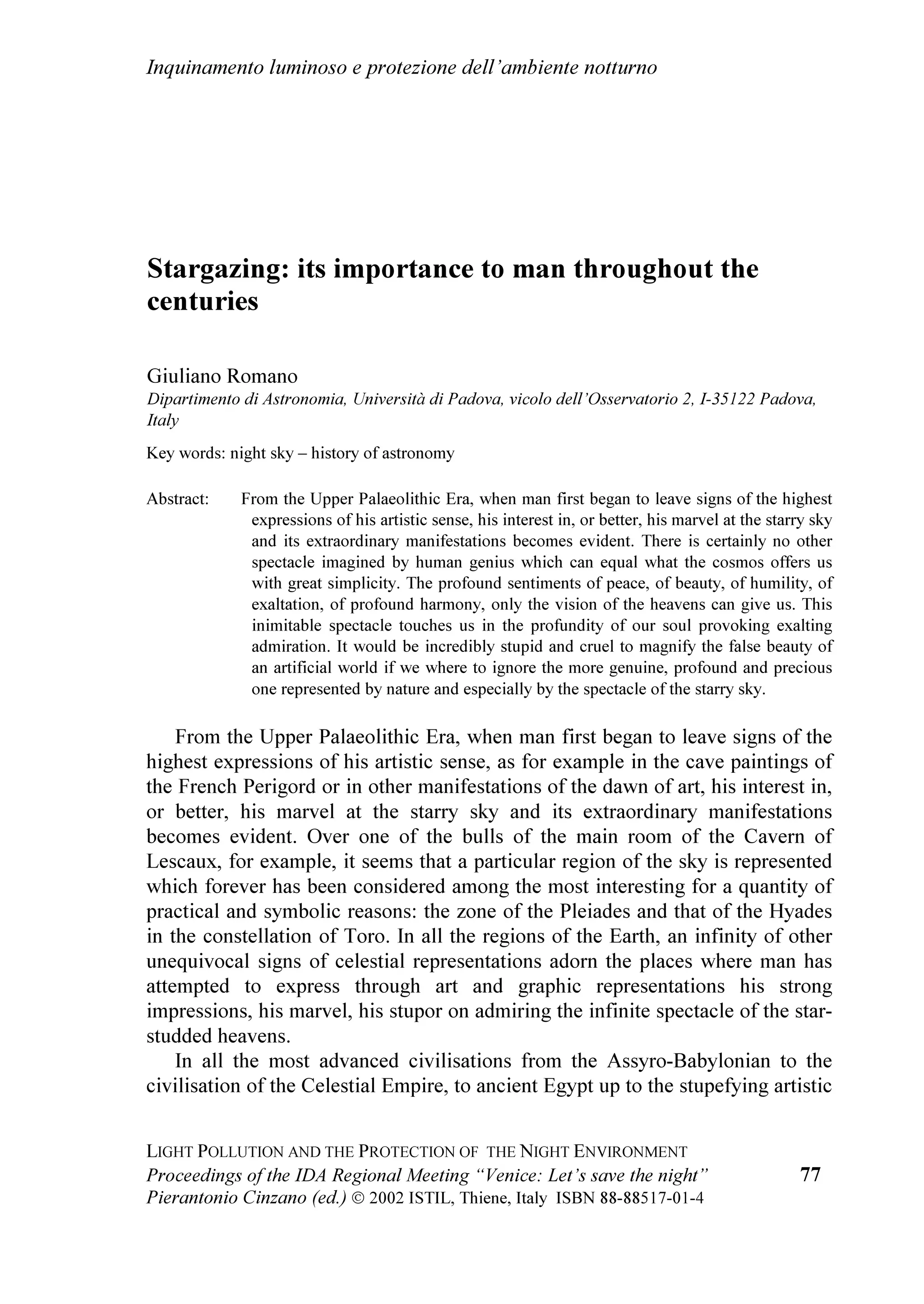 Inquinamento luminoso e protezione dell'ambiente notturno

Stargazing: its importance to man throughout the centuries

Giuliano Romano
Dipartimento di Astronomia, Università di Padova, vicolo dell'Osservatorio 2, I-35122 Padova, Italy

Key words: night sky – history of astronomy

Abstract: From the Upper Palaeolithic Era, when man first began to leave signs of the highest expressions of his artistic sense, his interest in, or better, his marvel at the starry sky and its extraordinary manifestations becomes evident. There is certainly no other spectacle imagined by human genius which can equal what the cosmos offers us with great simplicity. The profound sentiments of peace, of beauty, of humility, of exaltation, of profound harmony, only the vision of the heavens can give us. This inimitable spectacle touches us in the profundity of our soul provoking exalting admiration. It would be incredibly stupid and cruel to magnify the false beauty of an artificial world if we where to ignore the more genuine, profound and precious one represented by nature and especially by the spectacle of the starry sky.

From the Upper Palaeolithic Era, when man first began to leave signs of the highest expressions of his artistic sense, as for example in the cave paintings of the French Perigord or in other manifestations of the dawn of art, his interest in, or better, his marvel at the starry sky and its extraordinary manifestations becomes evident. Over one of the bulls of the main room of the Cavern of Lescaux, for example, it seems that a particular region of the sky is represented which forever has been considered among the most interesting for a quantity of practical and symbolic reasons: the zone of the Pleiades and that of the Hyades in the constellation of Toro. In all the regions of the Earth, an infinity of other unequivocal signs of celestial representations adorn the places where man has attempted to express through art and graphic representations his strong impressions, his marvel, his stupor on admiring the infinite spectacle of the star-studded heavens.

In all the most advanced civilisations from the Assyro-Babylonian to the civilisation of the Celestial Empire, to ancient Egypt up to the stupefying artistic

LIGHT POLLUTION AND THE PROTECTION OF THE NIGHT ENVIRONMENT
Proceedings of the IDA Regional Meeting "Venice: Let's save the night"
Pierantonio Cinzano (ed.) © 2002 ISTIL, Thiene, Italy ISBN 88-88517-01-4

77